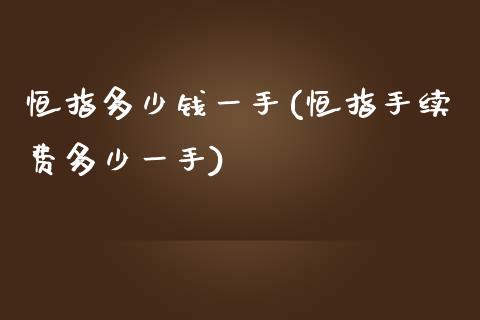 恒指多少钱一手(恒指手续费多少一手)